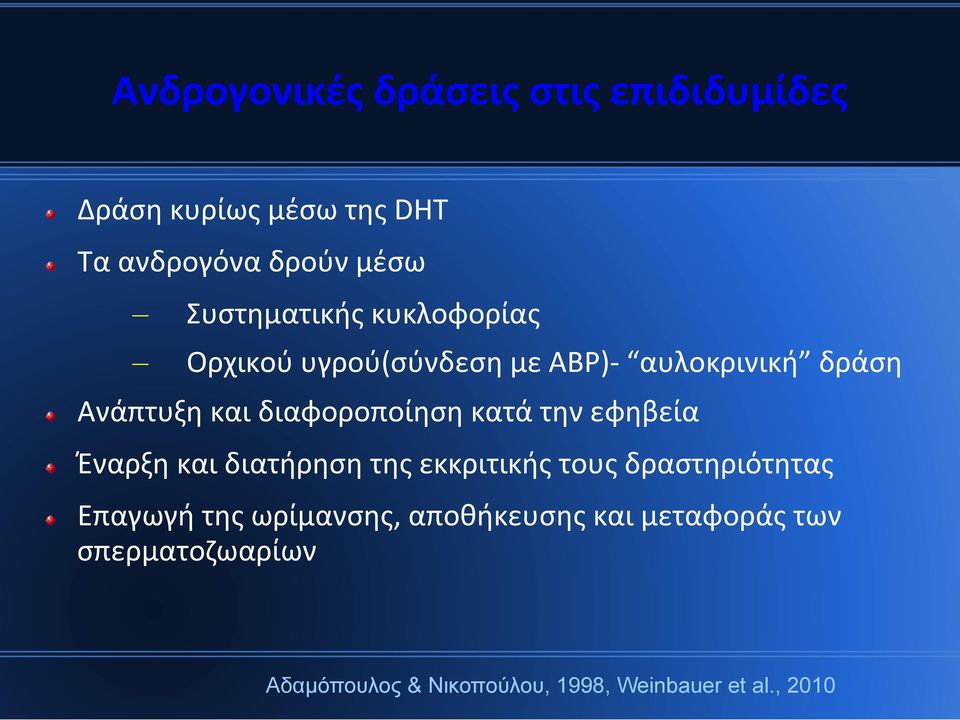 Ανδρογονικές δράσεις στις επιδιδυμίδες

Δράση κυρίως μέσω της DHT

Τα ανδρογόνα δρούν μέσω

– Συστηματικής κυκλοφορίας

– Ορχικού υγρού(σύνδεση με ABP)- “αυλοκρινική” δράση

Ανάπτυξη και διαφοροποίηση κατά την εφηβεία

Έναρξη και διατήρηση της εκκριτικής τους δραστηριότητας

Επαγωγή της ωρίμανσης, αποθήκευσης και μεταφοράς των σπερματοζωαρίων

Αδαμόπουλος & Νικοπούλου, 1998, Weinbauer et al., 2010